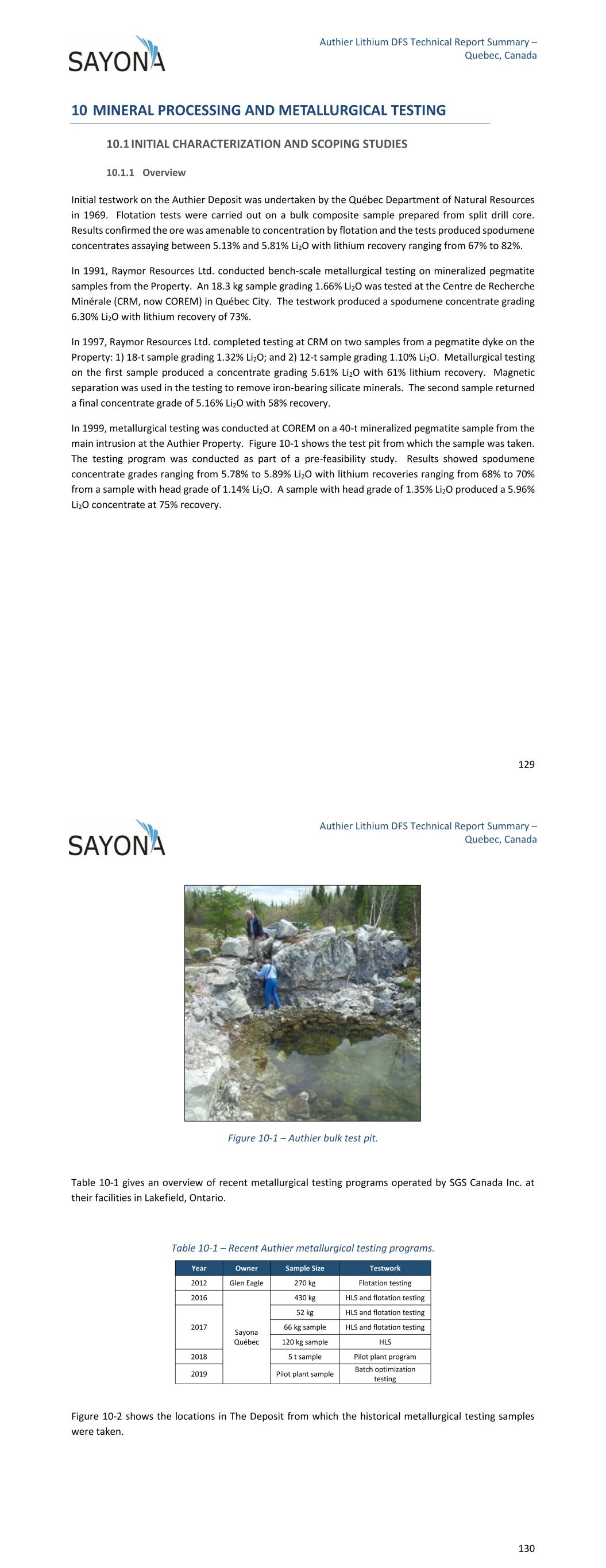 SAYONA

Authier Lithium DFS Technical Report Summary – Quebec, Canada

10 MINERAL PROCESSING AND METALLURGICAL TESTING

10.1 INITIAL CHARACTERIZATION AND SCOPING STUDIES

10.1.1 Overview

Initial testwork on the Authier Deposit was undertaken by the Québec Department of Natural Resources in 1969. Flotation tests were carried out on a bulk composite sample prepared from split drill core. Results confirmed the ore was amenable to concentration by flotation and the tests produced spodumene concentrates assaying between 5.13% and 5.81% $Li_2O$ with lithium recovery ranging from 67% to 82%.

In 1991, Raymor Resources Ltd. conducted bench-scale metallurgical testing on mineralized pegmatite samples from the Property. An 18.3 kg sample grading 1.66% $Li_2O$ was tested at the Centre de Recherche Minérale (CRM, now COREM) in Québec City. The testwork produced a spodumene concentrate grading 6.30% $Li_2O$ with lithium recovery of 73%.

In 1997, Raymor Resources Ltd. completed testing at CRM on two samples from a pegmatite dyke on the Property: 1) 18-t sample grading 1.32% $Li_2O$; and 2) 12-t sample grading 1.10% $Li_2O$. Metallurgical testing on the first sample produced a concentrate grading 5.61% $Li_2O$ with 61% lithium recovery. Magnetic separation was used in the testing to remove iron-bearing silicate minerals. The second sample returned a final concentrate grade of 5.16% $Li_2O$ with 58% recovery.

In 1999, metallurgical testing was conducted at COREM on a 40-t mineralized pegmatite sample from the main intrusion at the Authier Property. Figure 10-1 shows the test pit from which the sample was taken. The testing program was conducted as part of a pre-feasibility study. Results showed spodumene concentrate grades ranging from 5.78% to 5.89% $Li_2O$ with lithium recoveries ranging from 68% to 70% from a sample with head grade of 1.14% $Li_2O$. A sample with head grade of 1.35% $Li_2O$ produced a 5.96% $Li_2O$ concentrate at 75% recovery.

129

SAYONA

Authier Lithium DFS Technical Report Summary – Quebec, Canada

Figure 10-1 – Authier bulk test pit.

Table 10-1 gives an overview of recent metallurgical testing programs operated by SGS Canada Inc. at their facilities in Lakefield, Ontario.

Table 10-1 – Recent Authier metallurgical testing programs.

| Year | Owner | Sample Size | Testwork |
|---|---|---|---|
| 2012 | Glen Eagle | 270 kg | Flotation testing |
| 2016 | Sayona Québec | 430 kg | HLS and flotation testing |
| 2017 | | 52 kg | HLS and flotation testing |
| | | 66 kg sample | HLS and flotation testing |
| | | 120 kg sample | HLS |
| 2018 | | 5 t sample | Pilot plant program |
| 2019 | | Pilot plant sample | Batch optimization testing |

Figure 10-2 shows the locations in The Deposit from which the historical metallurgical testing samples were taken.

130